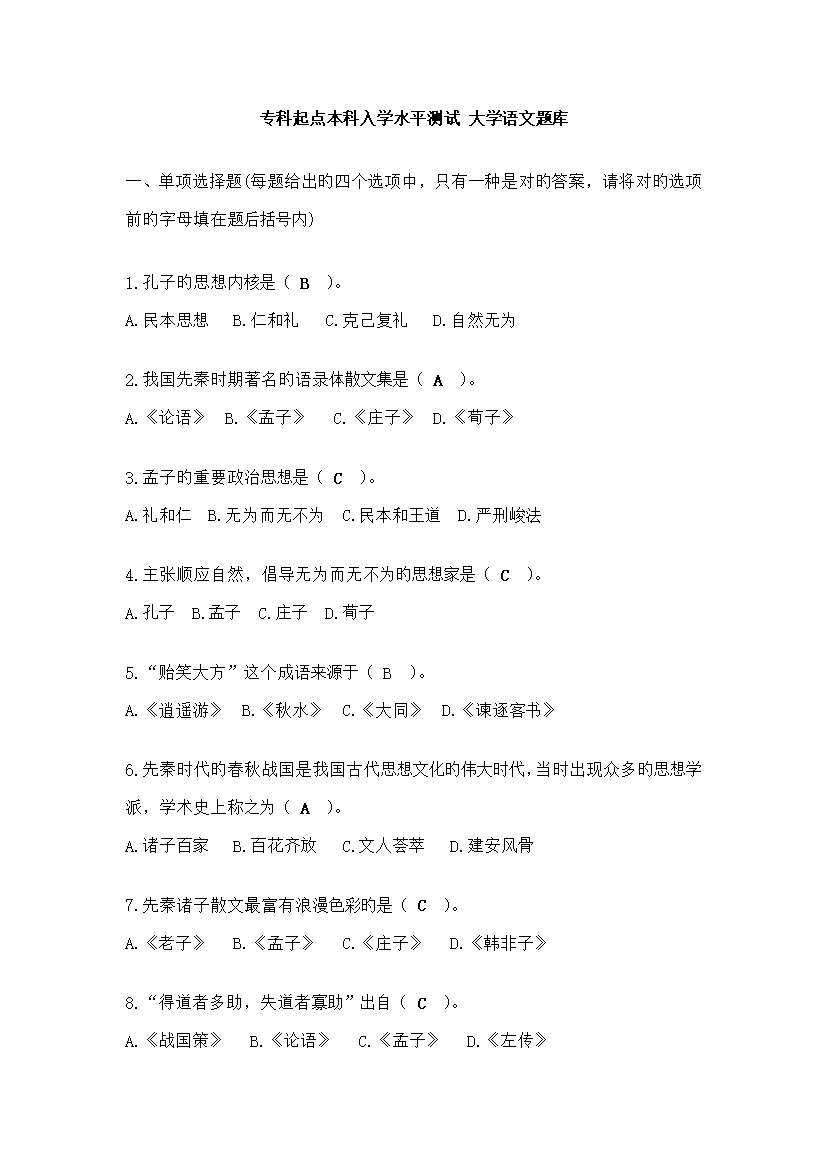 专科起点本科入学水平测试 大学语文题库

一、单项选择题(每题给出的四个选项中，只有一种是对的答案，请将对的选项前的字母填在题后括号内)

1.孔子的思想内核是（ B ）。
A.民本思想 B.仁和礼 C.克己复礼 D.自然无为

2.我国先秦时期著名的语录体散文集是（ A ）。
A.《论语》 B.《孟子》 C.《庄子》 D.《荀子》

3.孟子的重要政治思想是（ C ）。
A.礼和仁 B.无为而无不为 C.民本和王道 D.严刑峻法

4.主张顺应自然，倡导无为而无不为的思想家是（ C ）。
A.孔子 B.孟子 C.庄子 D.荀子

5.“贻笑大方”这个成语来源于（ B ）。
A.《逍遥游》 B.《秋水》 C.《大同》 D.《谏逐客书》

6.先秦时代的春秋战国是我国古代思想文化的伟大时代,当时出现众多的思想学派，学术史上称之为（ A ）。
A.诸子百家 B.百花齐放 C.文人荟萃 D.建安风骨

7.先秦诸子散文最富有浪漫色彩的是（ C ）。
A.《老子》 B.《孟子》 C.《庄子》 D.《韩非子》

8.“得道者多助，失道者寡助”出自（ C ）。
A.《战国策》 B.《论语》 C.《孟子》 D.《左传》